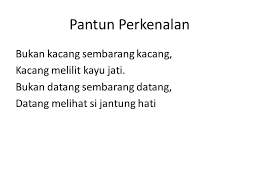 Pantun Perkenalan

Bukan kacang sembarang kacang,
Kacang melilit kayu jati.
Bukan datang sembarang datang,
Datang melihat si jantung hati